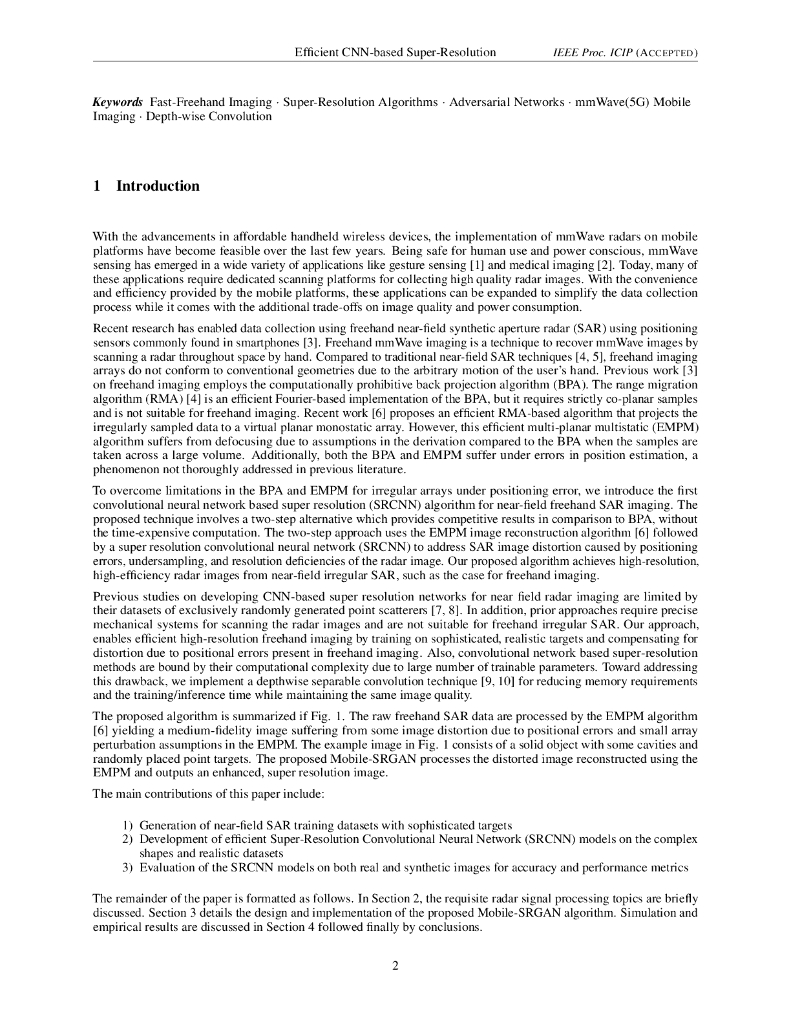 Efficient CNN-based Super-Resolution IEEE Proc. ICIP (ACCEPTED)

Keywords Fast-Freehand Imaging · Super-Resolution Algorithms · Adversarial Networks · mmWave(5G) Mobile Imaging · Depth-wise Convolution

1 Introduction

With the advancements in affordable handheld wireless devices, the implementation of mmWave radars on mobile platforms have become feasible over the last few years. Being safe for human use and power conscious, mmWave sensing has emerged in a wide variety of applications like gesture sensing [1] and medical imaging [2]. Today, many of these applications require dedicated scanning platforms for collecting high quality radar images. With the convenience and efficiency provided by the mobile platforms, these applications can be expanded to simplify the data collection process while it comes with the additional trade-offs on image quality and power consumption.

Recent research has enabled data collection using freehand near-field synthetic aperture radar (SAR) using positioning sensors commonly found in smartphones [3]. Freehand mmWave imaging is a technique to recover mmWave images by scanning a radar throughout space by hand. Compared to traditional near-field SAR techniques [4, 5], freehand imaging arrays do not conform to conventional geometries due to the arbitrary motion of the user's hand. Previous work [3] on freehand imaging employs the computationally prohibitive back projection algorithm (BPA). The range migration algorithm (RMA) [4] is an efficient Fourier-based implementation of the BPA, but it requires strictly co-planar samples and is not suitable for freehand imaging. Recent work [6] proposes an efficient RMA-based algorithm that projects the irregularly sampled data to a virtual planar monostatic array. However, this efficient multi-planar multistatic (EMPM) algorithm suffers from defocusing due to assumptions in the derivation compared to the BPA when the samples are taken across a large volume. Additionally, both the BPA and EMPM suffer under errors in position estimation, a phenomenon not thoroughly addressed in previous literature.

To overcome limitations in the BPA and EMPM for irregular arrays under positioning error, we introduce the first convolutional neural network based super resolution (SRCNN) algorithm for near-field freehand SAR imaging. The proposed technique involves a two-step alternative which provides competitive results in comparison to BPA, without the time-expensive computation. The two-step approach uses the EMPM image reconstruction algorithm [6] followed by a super resolution convolutional neural network (SRCNN) to address SAR image distortion caused by positioning errors, undersampling, and resolution deficiencies of the radar image. Our proposed algorithm achieves high-resolution, high-efficiency radar images from near-field irregular SAR, such as the case for freehand imaging.

Previous studies on developing CNN-based super resolution networks for near field radar imaging are limited by their datasets of exclusively randomly generated point scatterers [7, 8]. In addition, prior approaches require precise mechanical systems for scanning the radar images and are not suitable for freehand irregular SAR. Our approach, enables efficient high-resolution freehand imaging by training on sophisticated, realistic targets and compensating for distortion due to positional errors present in freehand imaging. Also, convolutional network based super-resolution methods are bound by their computational complexity due to large number of trainable parameters. Toward addressing this drawback, we implement a depthwise separable convolution technique [9, 10] for reducing memory requirements and the training/inference time while maintaining the same image quality.

The proposed algorithm is summarized if Fig. 1. The raw freehand SAR data are processed by the EMPM algorithm [6] yielding a medium-fidelity image suffering from some image distortion due to positional errors and small array perturbation assumptions in the EMPM. The example image in Fig. 1 consists of a solid object with some cavities and randomly placed point targets. The proposed Mobile-SRGAN processes the distorted image reconstructed using the EMPM and outputs an enhanced, super resolution image.

The main contributions of this paper include:

1) Generation of near-field SAR training datasets with sophisticated targets
2) Development of efficient Super-Resolution Convolutional Neural Network (SRCNN) models on the complex shapes and realistic datasets
3) Evaluation of the SRCNN models on both real and synthetic images for accuracy and performance metrics

The remainder of the paper is formatted as follows. In Section 2, the requisite radar signal processing topics are briefly discussed. Section 3 details the design and implementation of the proposed Mobile-SRGAN algorithm. Simulation and empirical results are discussed in Section 4 followed finally by conclusions.

2